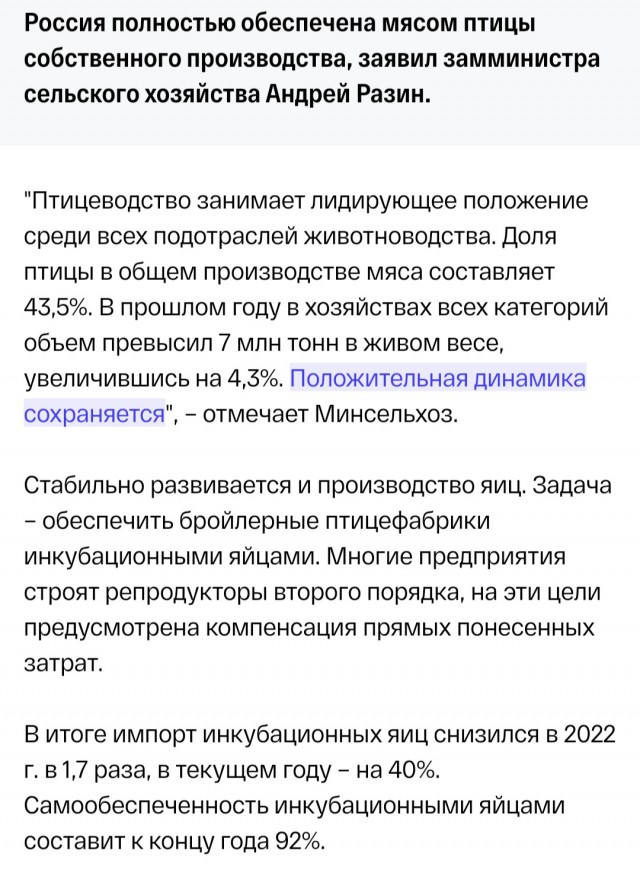 Россия полностью обеспечена мясом птицы собственного производства, заявил замминистра сельского хозяйства Андрей Разин.

"Птицеводство занимает лидирующее положение среди всех подотраслей животноводства. Доля птицы в общем производстве мяса составляет 43,5%. В прошлом году в хозяйствах всех категорий объем превысил 7 млн тонн в живом весе, увеличившись на 4,3%. Положительная динамика сохраняется", – отмечает Минсельхоз.

Стабильно развивается и производство яиц. Задача – обеспечить бройлерные птицефабрики инкубационными яйцами. Многие предприятия строят репродукторы второго порядка, на эти цели предусмотрена компенсация прямых понесенных затрат.

В итоге импорт инкубационных яиц снизился в 2022 г. в 1,7 раза, в текущем году – на 40%. Самообеспеченность инкубационными яйцами составит к концу года 92%.